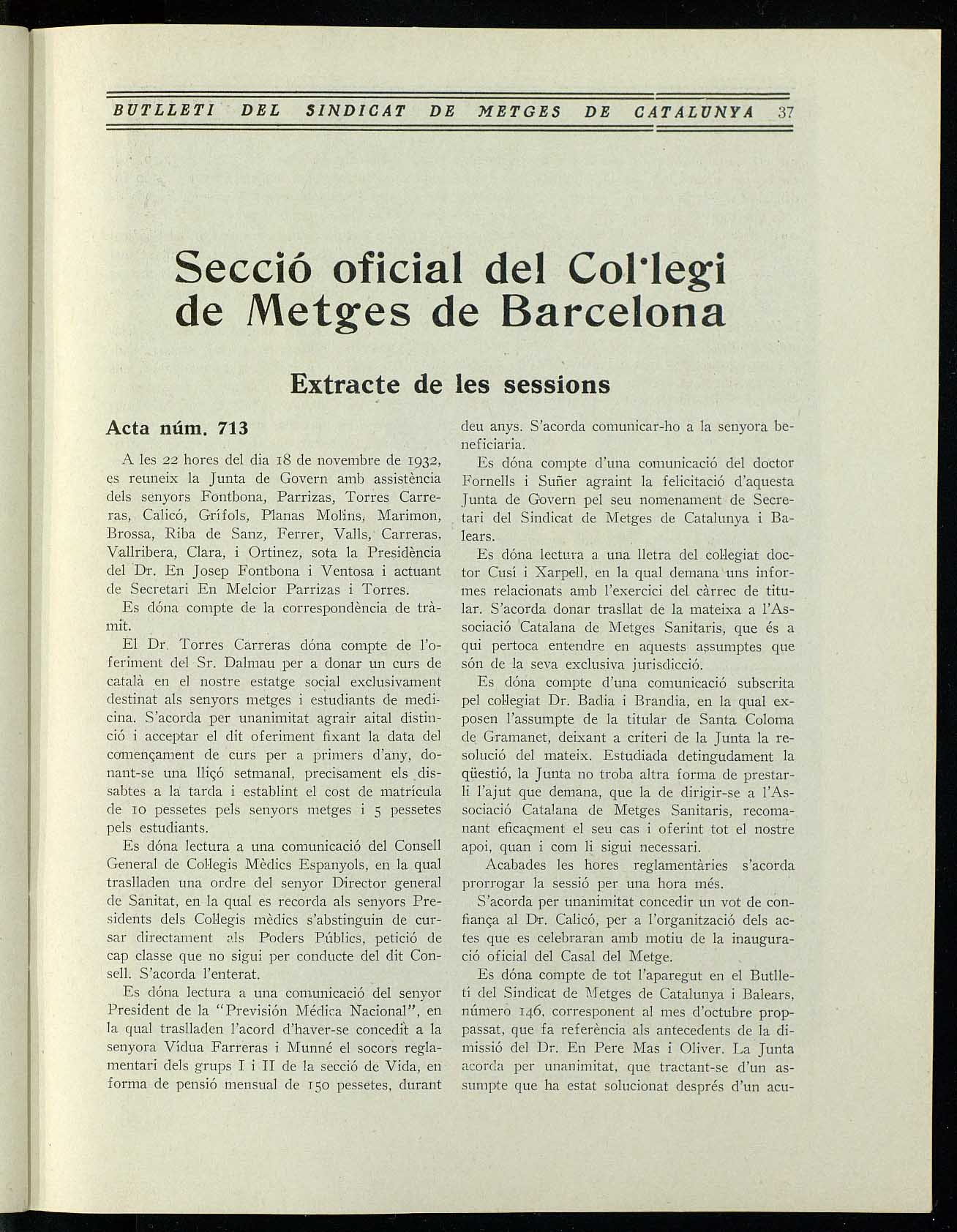 BUTLLETI DEL SINDICAT DE METGES DE CATALUNYA 37

Secció oficial del Col·legi de Metges de Barcelona

Extracte de les sessions

Acta núm. 713

A les 22 hores del dia 18 de novembre de 1932, es reuneix la Junta de Govern amb assistència dels senyors Fontbona, Parrizas, Torres Carreras, Calicó, Grífols, Planas Molins, Marimon, Brossa, Riba de Sanz, Ferrer, Valls, Carreras, Vallribera, Clara, i Ortinez, sota la Presidència del Dr. En Josep Fontbona i Ventosa i actuant de Secretari En Melcior Parrizas i Torres.

Es dóna compte de la correspondència de tràmit.

El Dr. Torres Carreras dóna compte de l'oferiment del Sr. Dalmau per a donar un curs de català en el nostre estatge social exclusivament destinat als senyors metges i estudiants de medicina. S'acorda per unanimitat agrair aital distinció i acceptar el dit oferiment fixant la data del començament de curs per a primers d'any, donant-se una lliçó setmanal, precisament els dissabtes a la tarda i establint el cost de matrícula de 10 pessetes pels senyors metges i 5 pessetes pels estudiants.

Es dóna lectura a una comunicació del Consell General de Col·legis Mèdics Espanyols, en la qual traslladen una ordre del senyor Director general de Sanitat, en la qual es recorda als senyors Presidents dels Col·legis mèdics s'abstinguin de cursar directament als Poders Públics, petició de cap classe que no sigui per conducte del dit Consell. S'acorda l'enterat.

Es dóna lectura a una comunicació del senyor President de la "Previsión Médica Nacional", en la qual traslladen l'acord d'haver-se concedit a la senyora Vídua Farreras i Munné el socors reglamentari dels grups I i II de la secció de Vida, en forma de pensió mensual de 150 pessetes, durant deu anys. S'acorda comunicar-ho a la senyora beneficiaria.

Es dóna compte d'una comunicació del doctor Fornells i Suñer agraint la felicitació d'aquesta Junta de Govern pel seu nomenament de Secretari del Sindicat de Metges de Catalunya i Balears.

Es dóna lectura a una lletra del col·legiat doctor Cusí i Xarpell, en la qual demana uns informes relacionats amb l'exercici del càrrec de titular. S'acorda donar trasllat de la mateixa a l'Associació Catalana de Metges Sanitaris, que és a qui pertoca entendre en aquests assumptes que són de la seva exclusiva jurisdicció.

Es dóna compte d'una comunicació subscrita pel col·legiat Dr. Badia i Brandia, en la qual exposen l'assumpte de la titular de Santa Coloma de Gramanet, deixant a criteri de la Junta la resolució del mateix. Estudiada detingudament la qüestió, la Junta no troba altra forma de prestar-li l'ajut que demana, que la de dirigir-se a l'Associació Catalana de Metges Sanitaris, recomanant eficaçment el seu cas i oferint tot el nostre apoi, quan i com li sigui necessari.

Acabades les hores reglamentàries s'acorda prorrogar la sessió per una hora més.

S'acorda per unanimitat concedir un vot de confiança al Dr. Calicó, per a l'organització dels actes que es celebraran amb motiu de la inauguració oficial del Casal del Metge.

Es dóna compte de tot l'aparegut en el Butlletí del Sindicat de Metges de Catalunya i Balears, número 146, corresponent al mes d'octubre proppassat, que fa referència als antecedents de la dimissió del Dr. En Pere Mas i Oliver. La Junta acorda per unanimitat, que tractant-se d'un assumpte que ha estat solucionat després d'un acu-